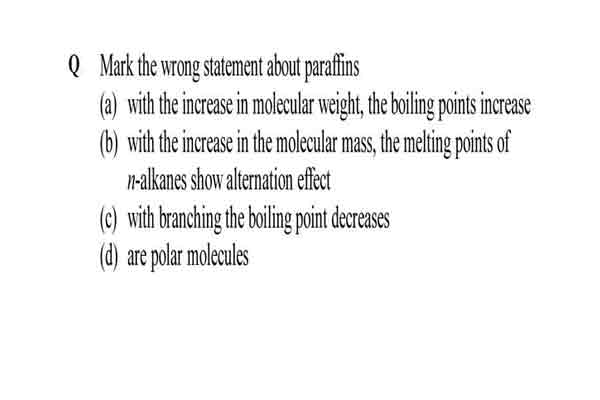 Q Mark the wrong statement about paraffins
(a) with the increase in molecular weight, the boiling points increase
(b) with the increase in the molecular mass, the melting points of $n$-alkanes show alternation effect
(c) with branching the boiling point decreases
(d) are polar molecules